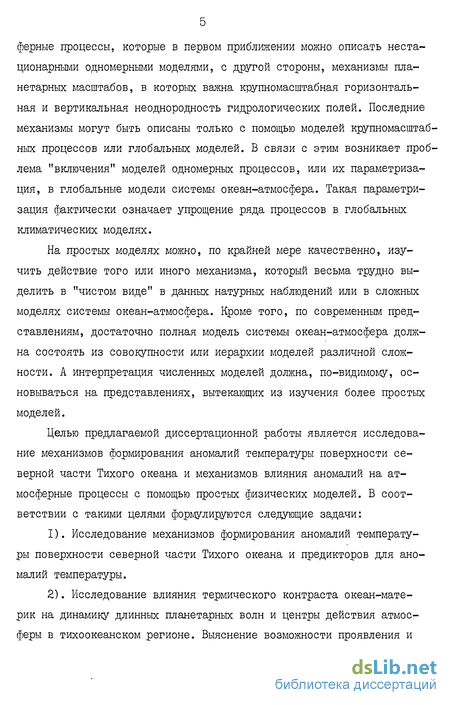 5

ферные процессы, которые в первом приближении можно описать нестационарными одномерными моделями, с другой стороны, механизмы планетарных масштабов, в которых важна крупномасштабная горизонтальная и вертикальная неоднородность гидрологических полей. Последние механизмы могут быть описаны только с помощью моделей крупномасштабных процессов или глобальных моделей. В связи с этим возникает проблема "включения" моделей одномерных процессов, или их параметризация, в глобальные модели системы океан-атмосфера. Такая параметризация фактически означает упрощение ряда процессов в глобальных климатических моделях.

На простых моделях можно, по крайней мере качественно, изучить действие того или иного механизма, который весьма трудно выделить в "чистом виде" в данных натурных наблюдений или в сложных моделях системы океан-атмосфера. Кроме того, по современным представлениям, достаточно полная модель системы океан-атмосфера должна состоять из совокупности или иерархии моделей различной сложности. А интерпретация численных моделей должна, по-видимому, основываться на представлениях, вытекающих из изучения более простых моделей.

Целью предлагаемой диссертационной работы является исследование механизмов формирования аномалий температуры поверхности северной части Тихого океана и механизмов влияния аномалий на атмосферные процессы с помощью простых физических моделей. В соответствии с такими целями формулируются следующие задачи:

I). Исследование механизмов формирования аномалий температуры поверхности северной части Тихого океана и предикторов для аномалий температуры.

2). Исследование влияния термического контраста океан-материк на динамику длинных планетарных волн и центры действия атмосферы в тихоокеанском регионе. Выяснение возможности проявления и

dsLib.net
библиотека диссертаций